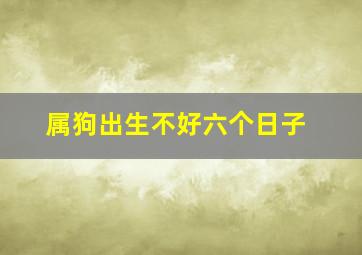 属狗出生不好六个日子